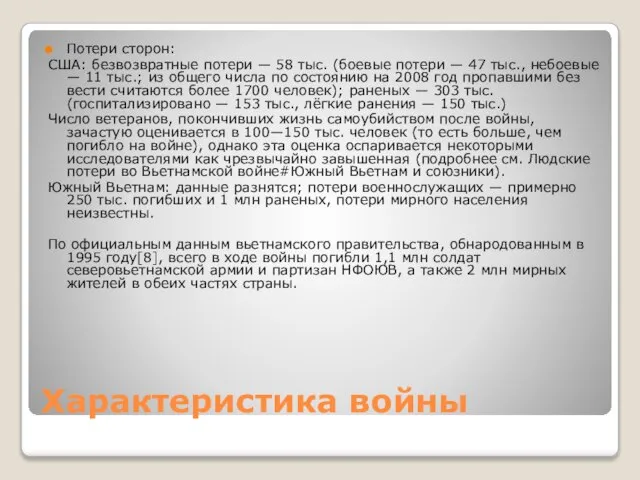 Потери сторон:
США: безвозвратные потери — 58 тыс. (боевые потери — 47 тыс., небоевые — 11 тыс.; из общего числа по состоянию на 2008 год пропавшими без вести считаются более 1700 человек); раненых — 303 тыс. (госпитализировано — 153 тыс., лёгкие ранения — 150 тыс.)
Число ветеранов, покончивших жизнь самоубийством после войны, зачастую оценивается в 100—150 тыс. человек (то есть больше, чем погибло на войне), однако эта оценка оспаривается некоторыми исследователями как чрезвычайно завышенная (подробнее см. Людские потери во Вьетнамской войне#Южный Вьетнам и союзники).
Южный Вьетнам: данные разнятся; потери военнослужащих — примерно 250 тыс. погибших и 1 млн раненых, потери мирного населения неизвестны.

По официальным данным вьетнамского правительства, обнародованным в 1995 году[8], всего в ходе войны погибли 1,1 млн солдат северовьетнамской армии и партизан НФОЮВ, а также 2 млн мирных жителей в обеих частях страны.

Характеристика войны